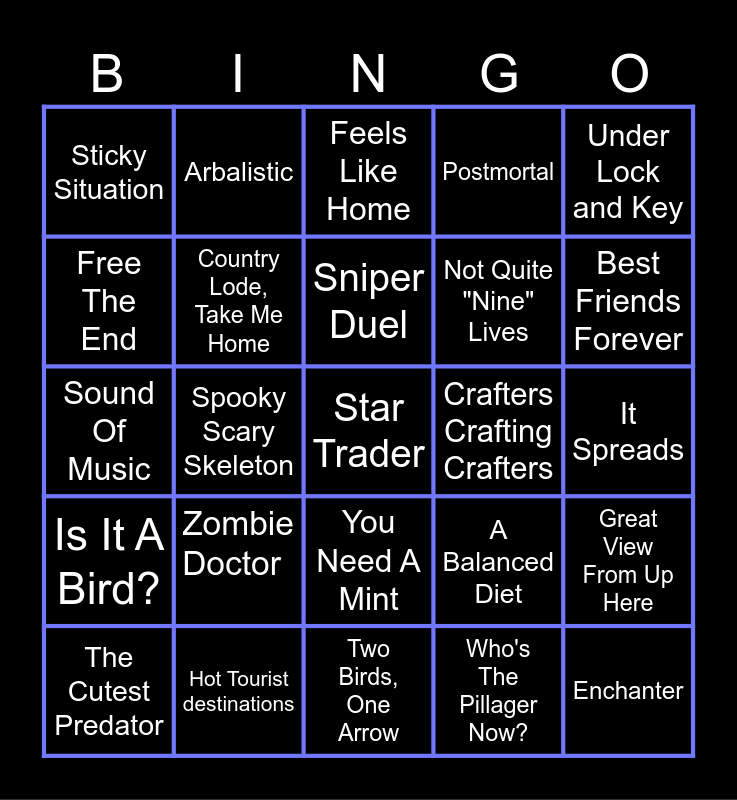 | B | I | N | G | O |
|---|---|---|---|---|
| Sticky Situation | Arbalistic | Feels Like Home | Postmortal | Under Lock and Key |
| Free The End | Country Lode, Take Me Home | Sniper Duel | Not Quite "Nine" Lives | Best Friends Forever |
| Sound Of Music | Spooky Scary Skeleton | Star Trader | Crafters Crafting Crafters | It Spreads |
| Is It A Bird? | Zombie Doctor | You Need A Mint | A Balanced Diet | Great View From Up Here |
| The Cutest Predator | Hot Tourist destinations | Two Birds, One Arrow | Who's The Pillager Now? | Enchanter |